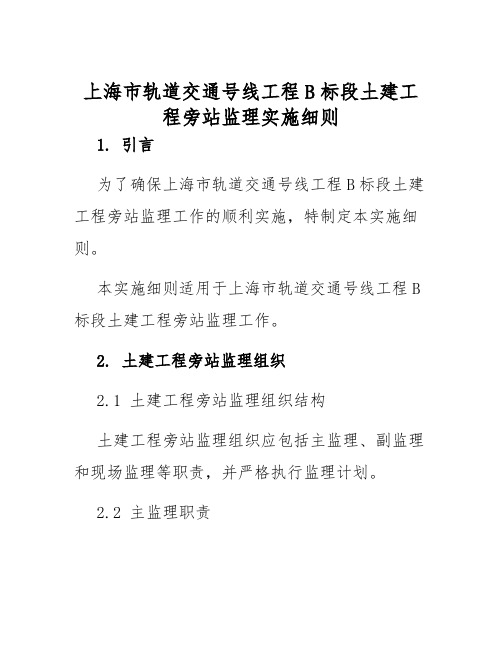 上海市轨道交通号线工程B标段土建工程旁站监理实施细则

1. 引言

为了确保上海市轨道交通号线工程B标段土建工程旁站监理工作的顺利实施，特制定本实施细则。

本实施细则适用于上海市轨道交通号线工程B标段土建工程旁站监理工作。

2. 土建工程旁站监理组织

2.1 土建工程旁站监理组织结构

土建工程旁站监理组织应包括主监理、副监理和现场监理等职责，并严格执行监理计划。

2.2 主监理职责